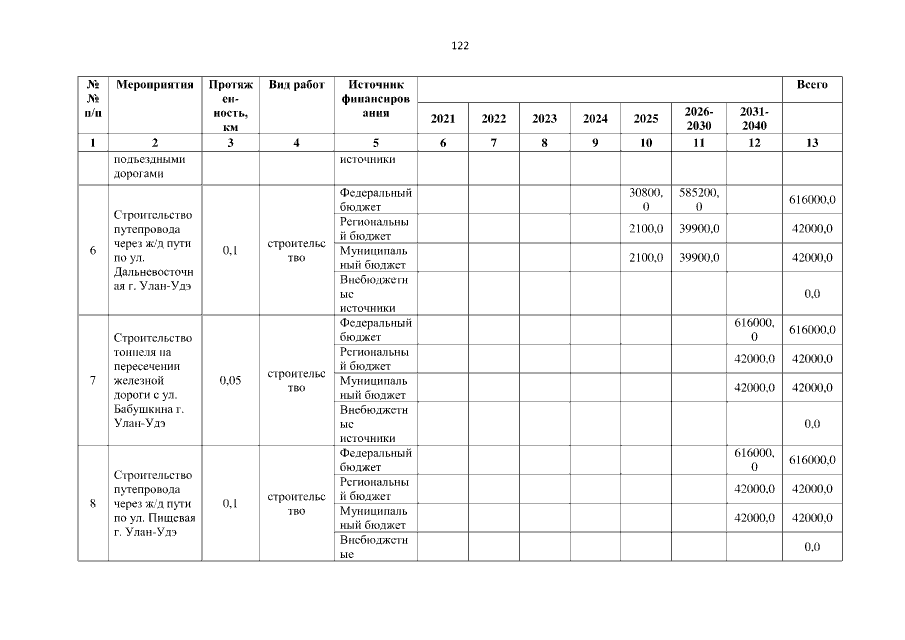 122

| №№ п/п | Мероприятия | Протяженность, км | Вид работ | Источник финансирования | 2021 | 2022 | 2023 | 2024 | 2025 | 2026-2030 | 2031-2040 | Всего |
|---|---|---|---|---|---|---|---|---|---|---|---|---|
| 1 | 2 | 3 | 4 | 5 | 6 | 7 | 8 | 9 | 10 | 11 | 12 | 13 |
| | подъездными дорогами | | | источники | | | | | | | | |
| 6 | Строительство путепровода через ж/д пути по ул. Дальневосточная г. Улан-Удэ | 0,1 | строительство | Федеральный бюджет | | | | | 30800,0 | 585200,0 | | 616000,0 |
| | | | | Региональный бюджет | | | | | 2100,0 | 39900,0 | | 42000,0 |
| | | | | Муниципальный бюджет | | | | | 2100,0 | 39900,0 | | 42000,0 |
| | | | | Внебюджетные источники | | | | | | | | 0,0 |
| 7 | Строительство тоннеля на пересечении железной дороги с ул. Бабушкина г. Улан-Удэ | 0,05 | строительство | Федеральный бюджет | | | | | | | 616000,0 | 616000,0 |
| | | | | Региональный бюджет | | | | | | | 42000,0 | 42000,0 |
| | | | | Муниципальный бюджет | | | | | | | 42000,0 | 42000,0 |
| | | | | Внебюджетные источники | | | | | | | | 0,0 |
| 8 | Строительство путепровода через ж/д пути по ул. Пищевая г. Улан-Удэ | 0,1 | строительство | Федеральный бюджет | | | | | | | 616000,0 | 616000,0 |
| | | | | Региональный бюджет | | | | | | | 42000,0 | 42000,0 |
| | | | | Муниципальный бюджет | | | | | | | 42000,0 | 42000,0 |
| | | | | Внебюджетные | | | | | | | | 0,0 |